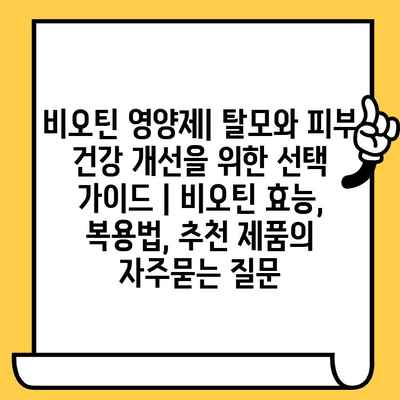 비오틴 영양제| 탈모와 피부 건강 개선을 위한 선택 가이드 | 비오틴 효능, 복용법, 추천 제품의 자주묻는 질문